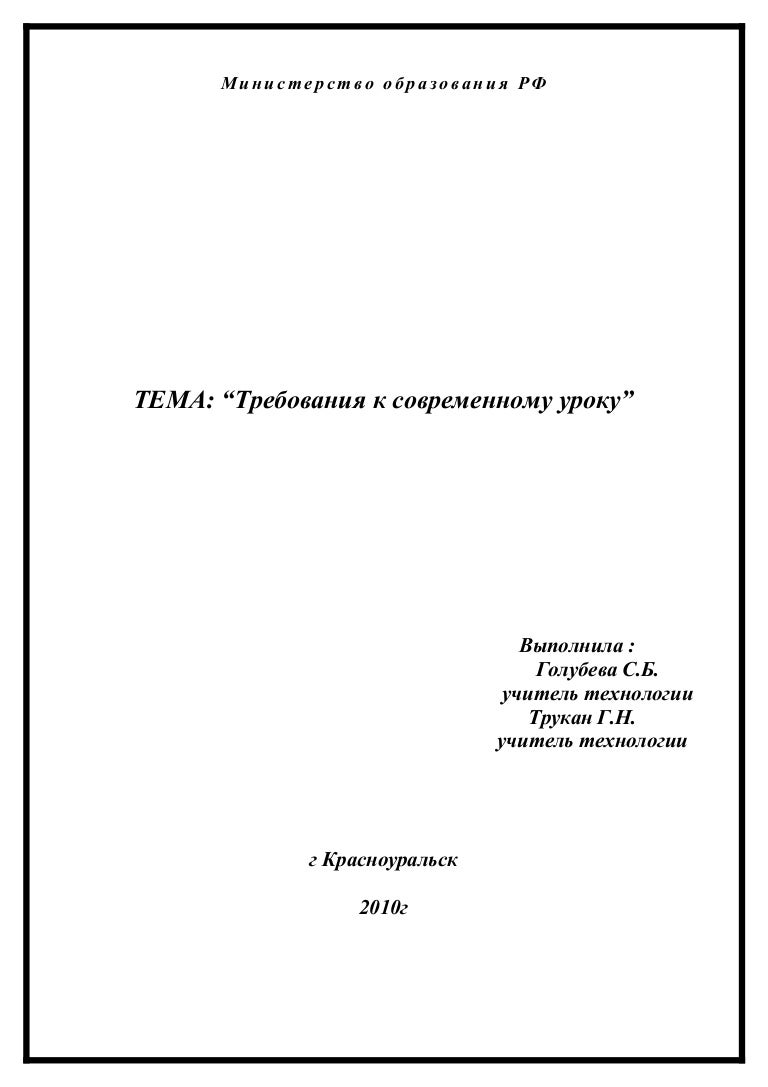 Министерство образования РФ

ТЕМА: “Требования к современному уроку”

Выполнила :
Голубева С.Б.
учитель технологии
Трукан Г.Н.
учитель технологии

г Красноуральск

2010г